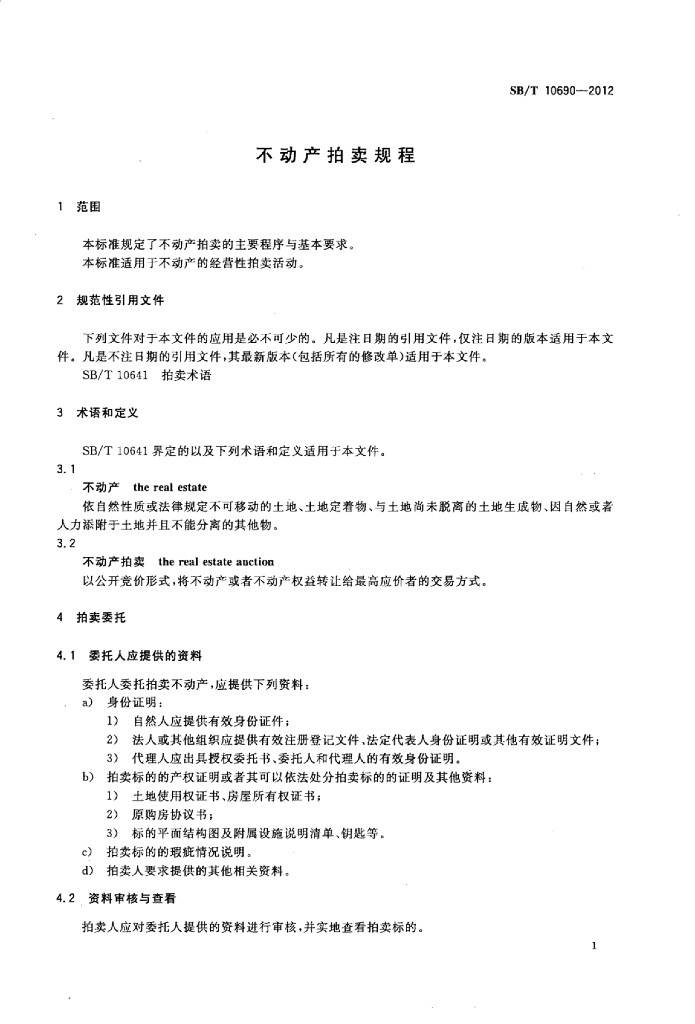 SB/T 10690—2012

不动产拍卖规程

1 范围

本标准规定了不动产拍卖的主要程序与基本要求。
本标准适用于不动产的经营性拍卖活动。

2 规范性引用文件

下列文件对于本文件的应用是必不可少的。凡是注日期的引用文件，仅注日期的版本适用于本文件。凡是不注日期的引用文件，其最新版本(包括所有的修改单)适用于本文件。
SB/T 10641 拍卖术语

3 术语和定义

SB/T 10641 界定的以及下列术语和定义适用于本文件。

3.1
不动产 the real estate
依自然性质或法律规定不可移动的土地、土地定着物、与土地尚未脱离的土地生成物、因自然或者人力添附于土地并且不能分离的其他物。

3.2
不动产拍卖 the real estate auction
以公开竞价形式，将不动产或者不动产权益转让给最高应价者的交易方式。

4 拍卖委托

4.1 委托人应提供的资料

委托人委托拍卖不动产，应提供下列资料：
a) 身份证明：
1) 自然人应提供有效身份证件；
2) 法人或其他组织应提供有效注册登记文件、法定代表人身份证明或其他有效证明文件；
3) 代理人应出具授权委托书、委托人和代理人的有效身份证明。
b) 拍卖标的的产权证明或者其可以依法处分拍卖标的的证明及其他资料：
1) 土地使用权证书、房屋所有权证书；
2) 原购房协议书；
3) 标的平面结构图及附属设施说明清单、钥匙等。
c) 拍卖标的的瑕疵情况说明。
d) 拍卖人要求提供的其他相关资料。

4.2 资料审核与查看

拍卖人应对委托人提供的资料进行审核，并实地查看拍卖标的。

1